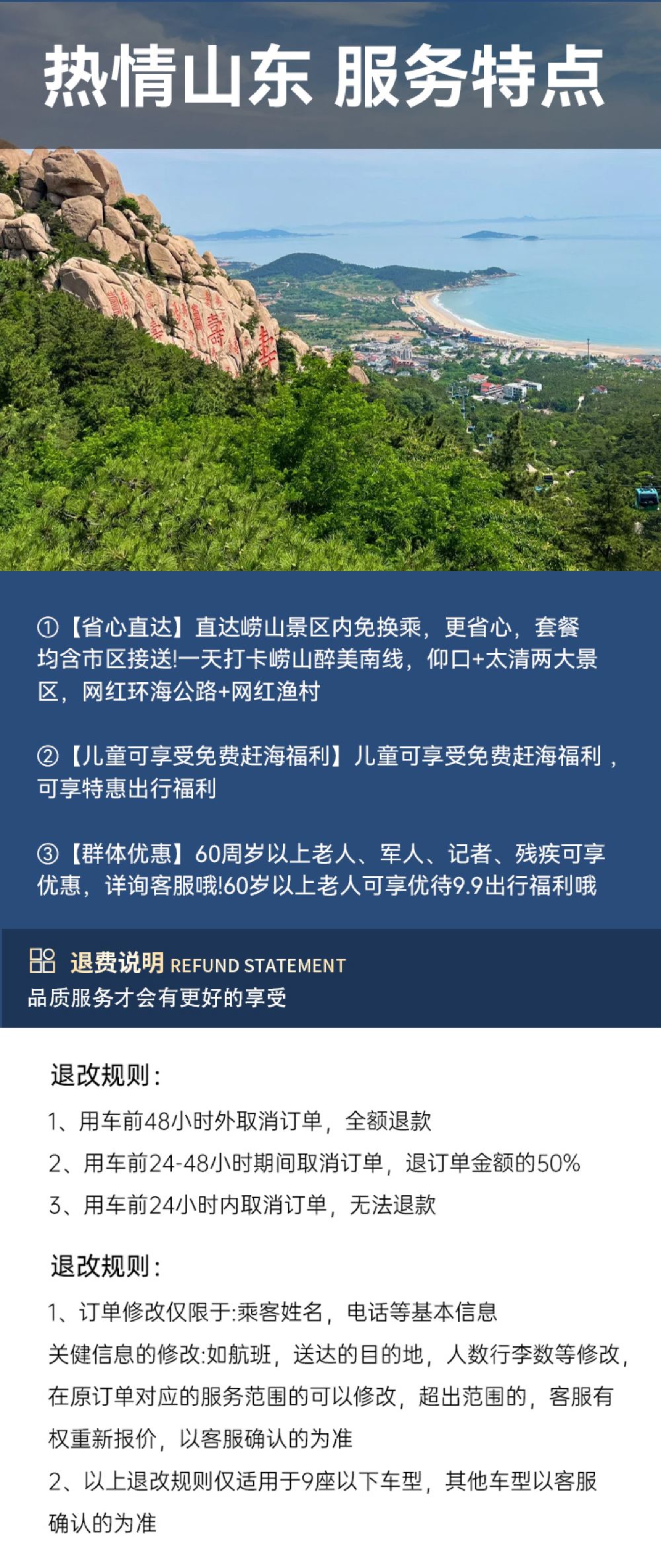 热情山东 服务特点

①【省心直达】直达崂山景区内免换乘，更省心，套餐均含市区接送!一天打卡崂山醉美南线，仰口+太清两大景区，网红环海公路+网红渔村

②【儿童可享受免费赶海福利】儿童可享受免费赶海福利，可享特惠出行福利

③【群体优惠】60周岁以上老人、军人、记者、残疾可享优惠，详询客服哦!60岁以上老人可享优待9.9出行福利哦

退费说明 REFUND STATEMENT
品质服务才会有更好的享受

退改规则：

1、用车前48小时外取消订单，全额退款

2、用车前24-48小时期间取消订单，退订单金额的50%

3、用车前24小时内取消订单，无法退款

退改规则：

1、订单修改仅限于:乘客姓名，电话等基本信息

关健信息的修改:如航班，送达的目的地，人数行李数等修改，在原订单对应的服务范围的可以修改，超出范围的，客服有权重新报价，以客服确认的为准

2、以上退改规则仅适用于9座以下车型，其他车型以客服确认的为准